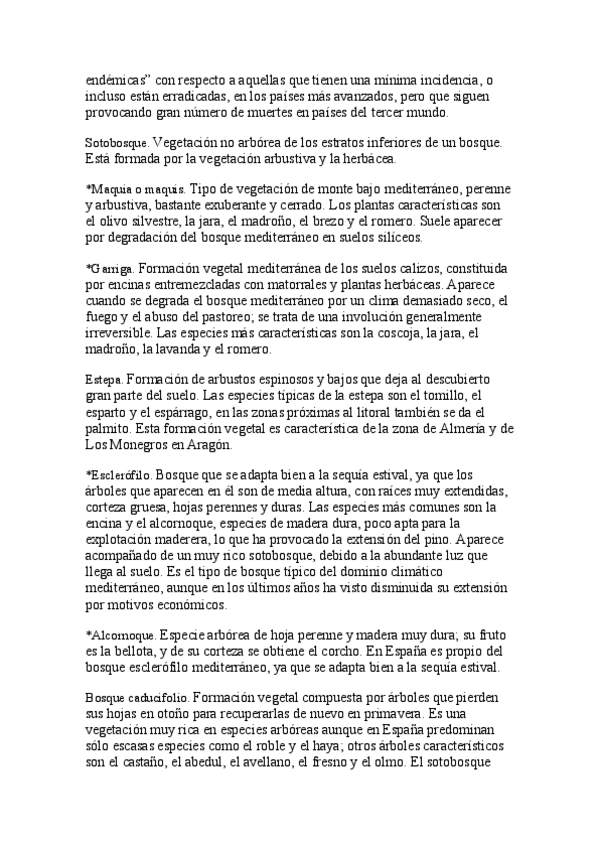 endémicas" con respecto a aquellas que tienen una mínima incidencia, o incluso están erradicadas, en los países más avanzados, pero que siguen provocando gran número de muertes en países del tercer mundo.

Sotobosque. Vegetación no arbórea de los estratos inferiores de un bosque. Está formada por la vegetación arbustiva y la herbácea.

*Maquia o maquis. Tipo de vegetación de monte bajo mediterráneo, perenne y arbustiva, bastante exuberante y cerrado. Los plantas características son el olivo silvestre, la jara, el madroño, el brezo y el romero. Suele aparecer por degradación del bosque mediterráneo en suelos silíceos.

*Garriga. Formación vegetal mediterránea de los suelos calizos, constituida por encinas entremezcladas con matorrales y plantas herbáceas. Aparece cuando se degrada el bosque mediterráneo por un clima demasiado seco, el fuego y el abuso del pastoreo; se trata de una involución generalmente irreversible. Las especies más características son la coscoja, la jara, el madroño, la lavanda y el romero.

Estepa. Formación de arbustos espinosos y bajos que deja al descubierto gran parte del suelo. Las especies típicas de la estepa son el tomillo, el esparto y el espárrago, en las zonas próximas al litoral también se da el palmito. Esta formación vegetal es característica de la zona de Almería y de Los Monegros en Aragón.

*Esclerófilo. Bosque que se adapta bien a la sequía estival, ya que los árboles que aparecen en él son de media altura, con raíces muy extendidas, corteza gruesa, hojas perennes y duras. Las especies más comunes son la encina y el alcornoque, especies de madera dura, poco apta para la explotación maderera, lo que ha provocado la extensión del pino. Aparece acompañado de un muy rico sotobosque, debido a la abundante luz que llega al suelo. Es el tipo de bosque típico del dominio climático mediterráneo, aunque en los últimos años ha visto disminuida su extensión por motivos económicos.

*Alcornoque. Especie arbórea de hoja perenne y madera muy dura; su fruto es la bellota, y de su corteza se obtiene el corcho. En España es propio del bosque esclerófilo mediterráneo, ya que se adapta bien a la sequía estival.

Bosque caducifolio. Formación vegetal compuesta por árboles que pierden sus hojas en otoño para recuperarlas de nuevo en primavera. Es una vegetación muy rica en especies arbóreas aunque en España predominan sólo escasas especies como el roble y el haya; otros árboles característicos son el castaño, el abedul, el avellano, el fresno y el olmo. El sotobosque